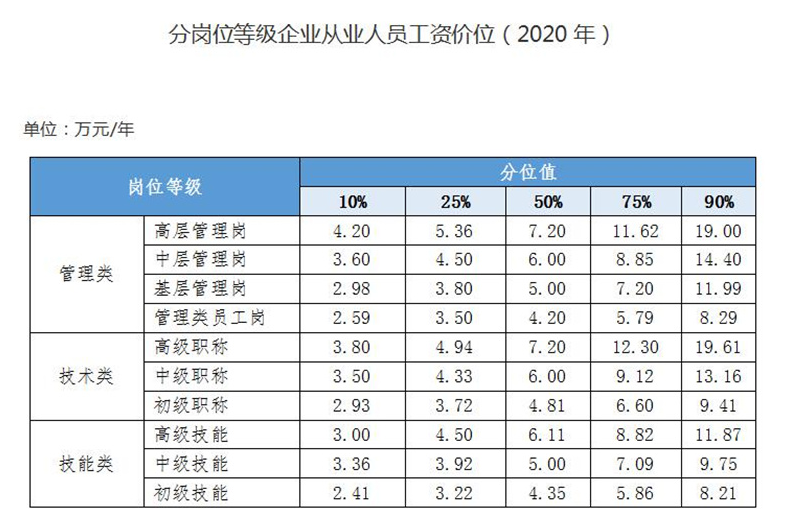 分岗位等级企业从业人员工资价位（2020年）

单位：万元/年

| 岗位等级 | | 分位值 | | | | |
|---|---|---|---|---|---|---|
| | | 10% | 25% | 50% | 75% | 90% |
| 管理类 | 高层管理岗 | 4.20 | 5.36 | 7.20 | 11.62 | 19.00 |
| | 中层管理岗 | 3.60 | 4.50 | 6.00 | 8.85 | 14.40 |
| | 基层管理岗 | 2.98 | 3.80 | 5.00 | 7.20 | 11.99 |
| | 管理类员工岗 | 2.59 | 3.50 | 4.20 | 5.79 | 8.29 |
| 技术类 | 高级职称 | 3.80 | 4.94 | 7.20 | 12.30 | 19.61 |
| | 中级职称 | 3.50 | 4.33 | 6.00 | 9.12 | 13.16 |
| | 初级职称 | 2.93 | 3.72 | 4.81 | 6.60 | 9.41 |
| 技能类 | 高级技能 | 3.00 | 4.50 | 6.11 | 8.82 | 11.87 |
| | 中级技能 | 3.36 | 3.92 | 5.00 | 7.09 | 9.75 |
| | 初级技能 | 2.41 | 3.22 | 4.35 | 5.86 | 8.21 |